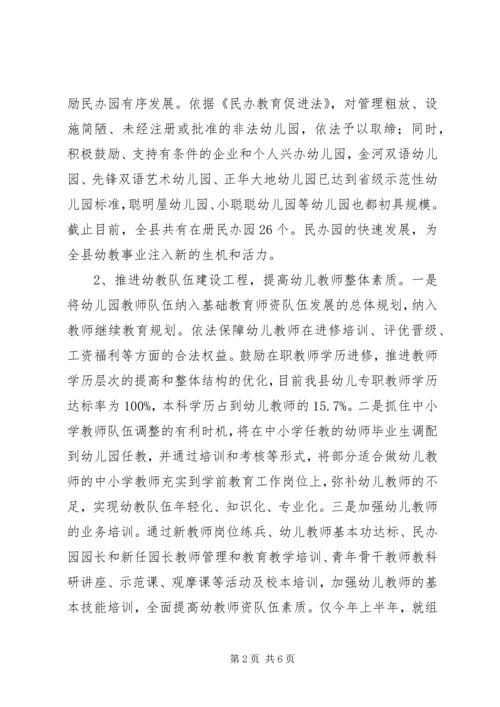 励民办园有序发展。依据《民办教育促进法》，对管理粗放、设施简陋、未经注册或批准的非法幼儿园，依法予以取缔；同时，积极鼓励、支持有条件的企业和个人兴办幼儿园，金河双语幼儿园、先锋双语艺术幼儿园、正华大地幼儿园已达到省级示范性幼儿园标准，聪明屋幼儿园、小聪聪幼儿园等幼儿园也都初具规模。截止目前，全县共有在册民办园26个。民办园的快速发展，为全县幼教事业注入新的生机和活力。

2、推进幼教队伍建设工程，提高幼儿教师整体素质。一是将幼儿园教师队伍纳入基础教育师资队伍发展的总体规划，纳入教师继续教育规划。依法保障幼儿教师在进修培训、评优晋级、工资福利等方面的合法权益。鼓励在职教师学历进修，推进教师学历层次的提高和整体结构的优化，目前我县幼儿专职教师学历达标率为100%，本科学历占到幼儿教师的15.7%。二是抓住中小学教师队伍调整的有利时机，将在中小学任教的幼师毕业生调配到幼儿园任教，并通过培训和考核等形式，将部分适合做幼儿教师的中小学教师充实到学前教育工作岗位上，弥补幼儿教师的不足，实现幼教队伍年轻化、知识化、专业化。三是加强幼儿教师的业务培训。通过新教师岗位练兵、幼儿教师基本功达标、民办园园长和新任园长教师管理和教育教学培训、青年骨干教师教科研讲座、示范课、观摩课等活动及校本培训，加强幼儿教师的基本技能培训，全面提高幼教师资队伍素质。仅今年上半年，就组

第2页 共6页